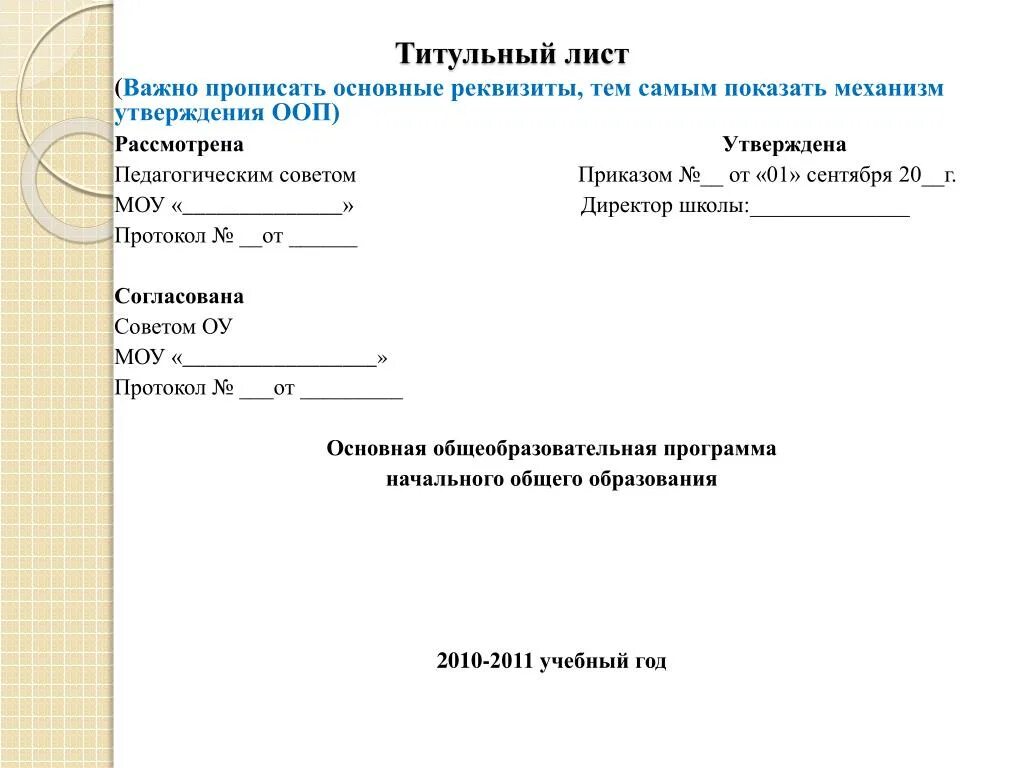 Титульный лист

(Важно прописать основные реквизиты, тем самым показать механизм утверждения ООП)

Рассмотрена
Педагогическим советом
МОУ «______________»
Протокол № __от ______

Утверждена
Приказом №__ от «01» сентября 20__г.
Директор школы:______________

Согласована
Советом ОУ
МОУ «_________________»
Протокол № ___от _________

Основная общеобразовательная программа
начального общего образования

2010-2011 учебный год